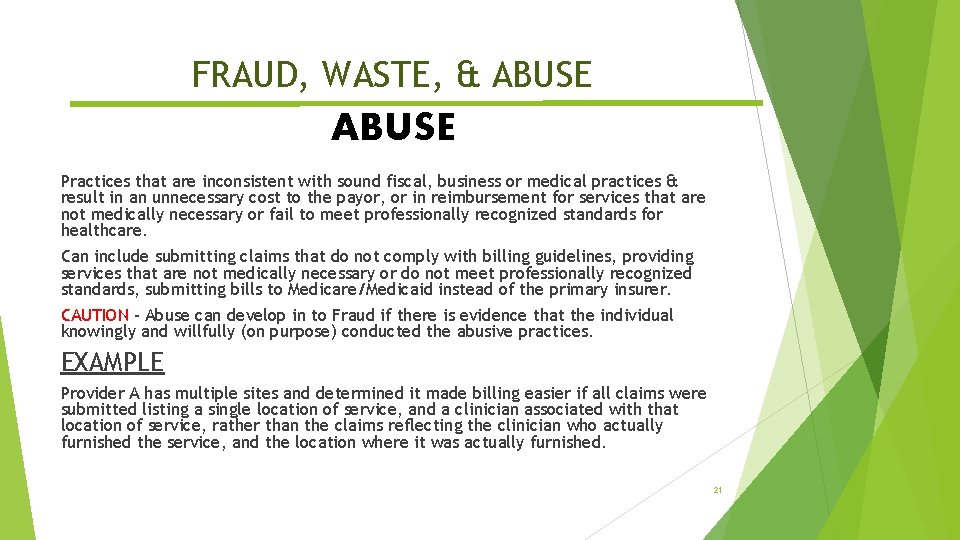 FRAUD, WASTE, & ABUSE

ABUSE

Practices that are inconsistent with sound fiscal, business or medical practices & result in an unnecessary cost to the payor, or in reimbursement for services that are not medically necessary or fail to meet professionally recognized standards for healthcare.

Can include submitting claims that do not comply with billing guidelines, providing services that are not medically necessary or do not meet professionally recognized standards, submitting bills to Medicare/Medicaid instead of the primary insurer.

CAUTION - Abuse can develop in to Fraud if there is evidence that the individual knowingly and willfully (on purpose) conducted the abusive practices.

EXAMPLE

Provider A has multiple sites and determined it made billing easier if all claims were submitted listing a single location of service, and a clinician associated with that location of service, rather than the claims reflecting the clinician who actually furnished the service, and the location where it was actually furnished.

21